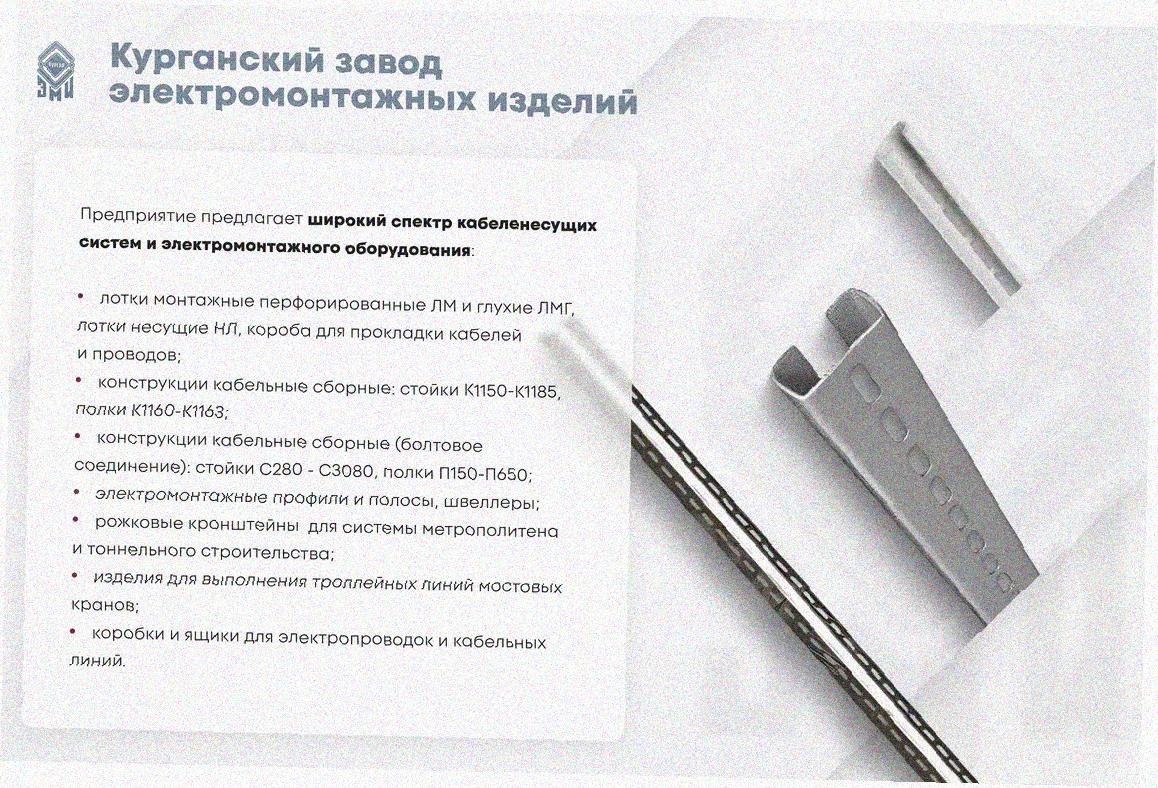 Курганский завод электромонтажных изделий

Предприятие предлагает широкий спектр кабеленесущих систем и электромонтажного оборудования:

• лотки монтажные перфорированные ЛМ и глухие ЛМГ, лотки несущие НЛ, короба для прокладки кабелей и проводов;
• конструкции кабельные сборные: стойки К1150-К1185, полки К1160-К1163;
• конструкции кабельные сборные (болтовое соединение): стойки С280 - С3080, полки П150-П650;
• электромонтажные профили и полосы, швеллеры;
• рожковые кронштейны для системы метрополитена и тоннельного строительства;
• изделия для выполнения троллейных линий мостовых кранов;
• коробки и ящики для электропроводок и кабельных линий.